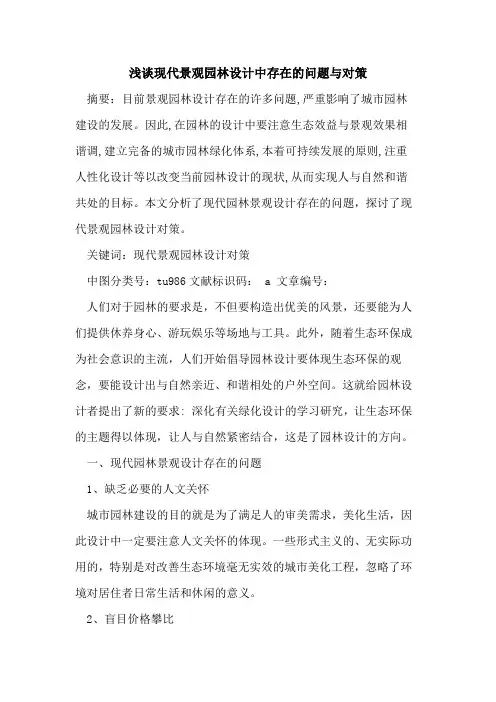 浅谈现代景观园林设计中存在的问题与对策

摘要：目前景观园林设计存在的许多问题，严重影响了城市园林建设的发展。因此，在园林的设计中要注意生态效益与景观效果相谐调，建立完备的城市园林绿化体系，本着可持续发展的原则，注重人性化设计等以改变当前园林设计的现状，从而实现人与自然和谐共处的目标。本文分析了现代园林景观设计存在的问题，探讨了现代景观园林设计对策。

关键词：现代景观园林设计对策

中图分类号：tu986 文献标识码： a 文章编号：

人们对于园林的要求是，不但要构造出优美的风景，还要能为人们提供休养身心、游玩娱乐等场地与工具。此外，随着生态环保成为社会意识的主流，人们开始倡导园林设计要体现生态环保的观念，要能设计出与自然亲近、和谐相处的户外空间。这就给园林设计者提出了新的要求：深化有关绿化设计的学习研究，让生态环保的主题得以体现，让人与自然紧密结合，这是了园林设计的方向。

一、现代园林景观设计存在的问题

1、缺乏必要的人文关怀

城市园林建设的目的就是为了满足人的审美需求，美化生活，因此设计中一定要注意人文关怀的体现。一些形式主义的、无实际功用的，特别是对改善生态环境毫无实效的城市美化工程，忽略了环境对居住者日常生活和休闲的意义。

2、盲目价格攀比